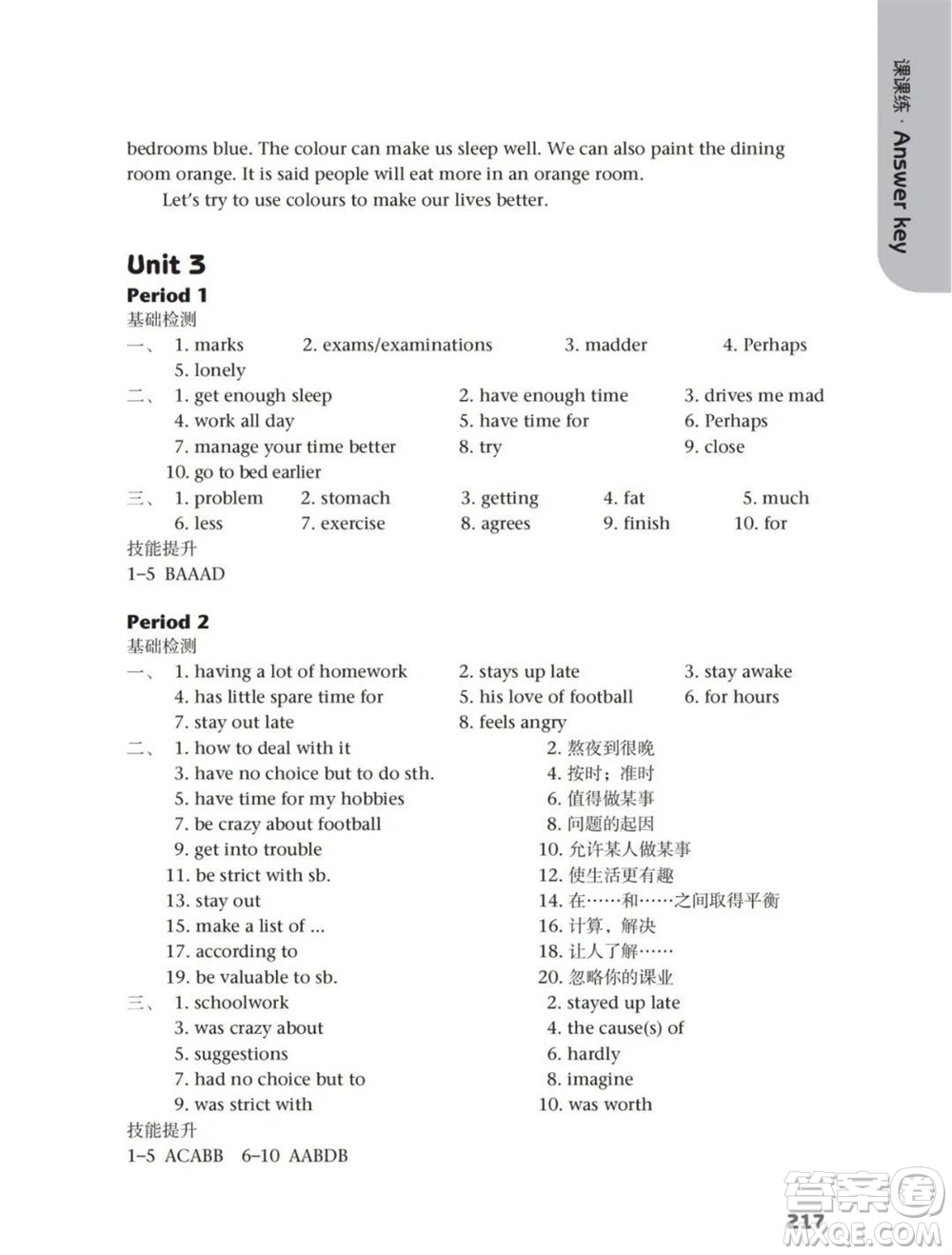 课课练 · Answer key

bedrooms blue. The colour can make us sleep well. We can also paint the dining room orange. It is said people will eat more in an orange room.

Let's try to use colours to make our lives better.

Unit 3
Period 1
基础检测
一、 1. marks 2. exams/examinations 3. madder 4. Perhaps
5. lonely
二、 1. get enough sleep 2. have enough time 3. drives me mad
4. work all day 5. have time for 6. Perhaps
7. manage your time better 8. try 9. close
10. go to bed earlier
三、 1. problem 2. stomach 3. getting 4. fat 5. much
6. less 7. exercise 8. agrees 9. finish 10. for
技能提升
1–5 BAAAD

Period 2
基础检测
一、 1. having a lot of homework 2. stays up late 3. stay awake
4. has little spare time for 5. his love of football 6. for hours
7. stay out late 8. feels angry
二、 1. how to deal with it 2. 熬夜到很晚
3. have no choice but to do sth. 4. 按时；准时
5. have time for my hobbies 6. 值得做某事
7. be crazy about football 8. 问题的起因
9. get into trouble 10. 允许某人做某事
11. be strict with sb. 12. 使生活更有趣
13. stay out 14. 在……和……之间取得平衡
15. make a list of ... 16. 计算，解决
17. according to 18. 让人了解……
19. be valuable to sb. 20. 忽略你的课业
三、 1. schoolwork 2. stayed up late
3. was crazy about 4. the cause(s) of
5. suggestions 6. hardly
7. had no choice but to 8. imagine
9. was strict with 10. was worth
技能提升
1–5 ACABB 6–10 AABDB

217

答案圈 MXQE.COM